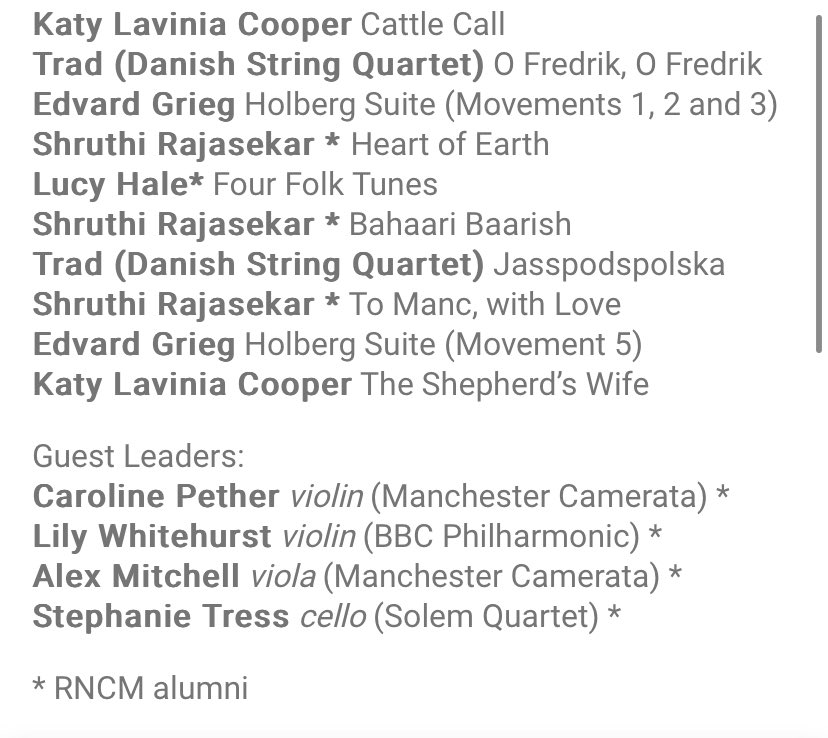 Katy Lavinia Cooper Cattle Call
Trad (Danish String Quartet) O Fredrik, O Fredrik
Edvard Grieg Holberg Suite (Movements 1, 2 and 3)
Shruthi Rajasekar * Heart of Earth
Lucy Hale* Four Folk Tunes
Shruthi Rajasekar * Bahaari Baarish
Trad (Danish String Quartet) Jasspodspolska
Shruthi Rajasekar * To Manc, with Love
Edvard Grieg Holberg Suite (Movement 5)
Katy Lavinia Cooper The Shepherd's Wife

Guest Leaders:
Caroline Pether violin (Manchester Camerata) *
Lily Whitehurst violin (BBC Philharmonic) *
Alex Mitchell viola (Manchester Camerata) *
Stephanie Tress cello (Solem Quartet) *

* RNCM alumni